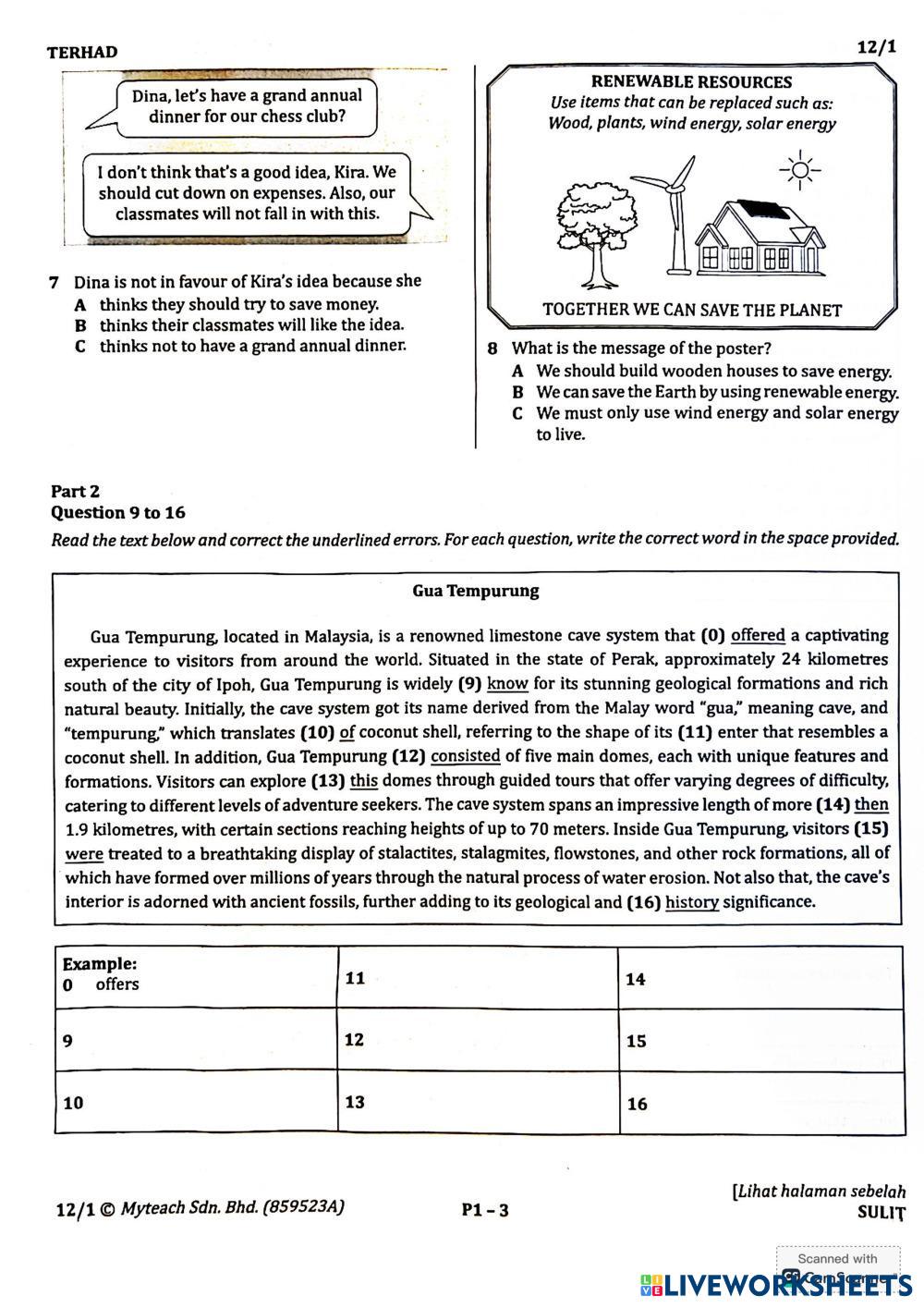 TERHAD 12/1

Dina, let's have a grand annual dinner for our chess club?

I don't think that's a good idea, Kira. We should cut down on expenses. Also, our classmates will not fall in with this.

7 Dina is not in favour of Kira's idea because she
A thinks they should try to save money.
B thinks their classmates will like the idea.
C thinks not to have a grand annual dinner.

RENEWABLE RESOURCES
Use items that can be replaced such as:
Wood, plants, wind energy, solar energy

TOGETHER WE CAN SAVE THE PLANET

8 What is the message of the poster?
A We should build wooden houses to save energy.
B We can save the Earth by using renewable energy.
C We must only use wind energy and solar energy to live.

Part 2
Question 9 to 16
Read the text below and correct the underlined errors. For each question, write the correct word in the space provided.

Gua Tempurung

Gua Tempurung, located in Malaysia, is a renowned limestone cave system that (0) offered a captivating experience to visitors from around the world. Situated in the state of Perak, approximately 24 kilometres south of the city of Ipoh, Gua Tempurung is widely (9) know for its stunning geological formations and rich natural beauty. Initially, the cave system got its name derived from the Malay word "gua," meaning cave, and "tempurung," which translates (10) of coconut shell, referring to the shape of its (11) enter that resembles a coconut shell. In addition, Gua Tempurung (12) consisted of five main domes, each with unique features and formations. Visitors can explore (13) this domes through guided tours that offer varying degrees of difficulty, catering to different levels of adventure seekers. The cave system spans an impressive length of more (14) then 1.9 kilometres, with certain sections reaching heights of up to 70 meters. Inside Gua Tempurung, visitors (15) were treated to a breathtaking display of stalactites, stalagmites, flowstones, and other rock formations, all of which have formed over millions of years through the natural process of water erosion. Not also that, the cave's interior is adorned with ancient fossils, further adding to its geological and (16) history significance.

| Example: 0 offers | 11 | 14 |
|---|---|---|
| 9 | 12 | 15 |
| 10 | 13 | 16 |

12/1 © Myteach Sdn. Bhd. (859523A) P1 – 3 [Lihat halaman sebelah
SULIT

Scanned with
LIVEWORKSHEETS